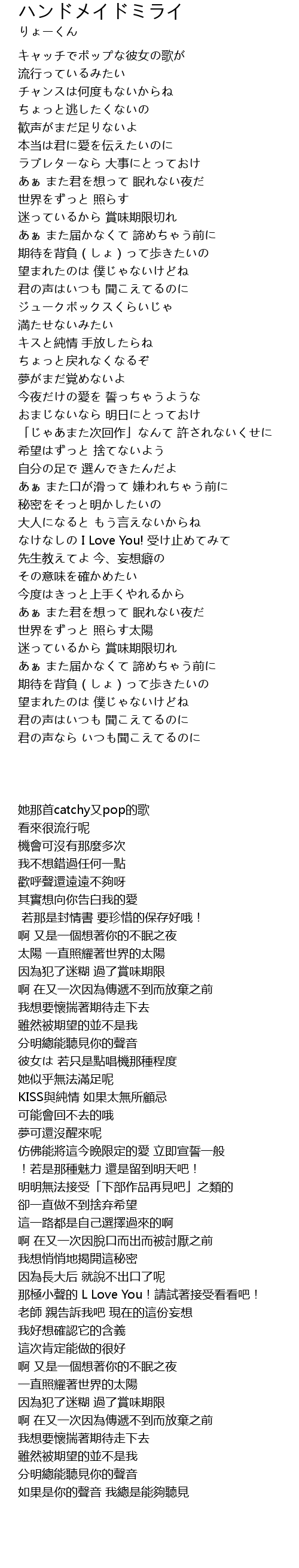 ハンドメイドミライ
りょーくん

キャッチでポップな彼女の歌が
流行っているみたい
チャンスは何度もないからね
ちょっと逃したくないの
歓声がまだ足りないよ
本当は君に愛を伝えたいのに
ラブレターなら 大事にとっておけ
あぁ また君を想って 眠れない夜だ
世界をずっと 照らす
迷っているから 賞味期限切れ
あぁ また届かなくて 諦めちゃう前に
期待を背負（しょ）って歩きたいの
望まれたのは 僕じゃないけどね
君の声はいつも 聞こえてるのに
ジュークボックスくらいじゃ
満たせないみたい
キスと純情 手放したらね
ちょっと戻れなくなるぞ
夢がまだ覚めないよ
今夜だけの愛を 誓っちゃうような
おまじないなら 明日にとっておけ
「じゃあまた次回作」なんて 許されないくせに
希望はずっと 捨てないよう
自分の足で 選んできたんだよ
あぁ また口が滑って 嫌われちゃう前に
秘密をそっと明かしたいの
大人になると もう言えないからね
なけなしの I Love You! 受け止めてみて
先生教えてよ 今、妄想癖の
その意味を確かめたい
今度はきっと上手くやれるから
あぁ また君を想って 眠れない夜だ
世界をずっと 照らす太陽
迷っているから 賞味期限切れ
あぁ また届かなくて 諦めちゃう前に
期待を背負（しょ）って歩きたいの
望まれたのは 僕じゃないけどね
君の声はいつも 聞こえてるのに
君の声なら いつも聞こえてるのに

她那首catchy又pop的歌
看來很流行呢
機會可沒有那麼多次
我不想錯過任何一點
歡呼聲還遠遠不夠呀
其實想向你告白我的愛
若那是封情書 要珍惜的保存好哦！
啊 又是一個想著你的不眠之夜
太陽 一直照耀著世界的太陽
因為犯了迷糊 過了賞味期限
啊 在又一次因為傳遞不到而放棄之前
我想要懷揣著期待走下去
雖然被期望的並不是我
分明總能聽見你的聲音
彼女は 若只是點唱機那種程度
她似乎無法滿足呢
KISS與純情 如果太無所顧忌
可能會回不去的哦
夢可還沒醒來呢
仿佛能將這今晚限定的愛 立即宣誓一般
！若是那種魅力 還是留到明天吧！
明明無法接受「下部作品再見吧」之類的
卻一直做不到捨弃希望
這一路都是自己選擇過來的啊
啊 在又一次因脫口而出而被討厭之前
我想悄悄地揭開這秘密
因為長大后 就說不出口了呢
那極小聲的 L Love You！請試著接受看看吧！
老師 親告訴我吧 現在的這份妄想
我好想確認它的含義
這次肯定能做的很好
啊 又是一個想著你的不眠之夜
一直照耀著世界的太陽
因為犯了迷糊 過了賞味期限
啊 在又一次因為傳遞不到而放棄之前
我想要懷揣著期待走下去
雖然被期望的並不是我
分明總能聽見你的聲音
如果是你的聲音 我總是能夠聽見